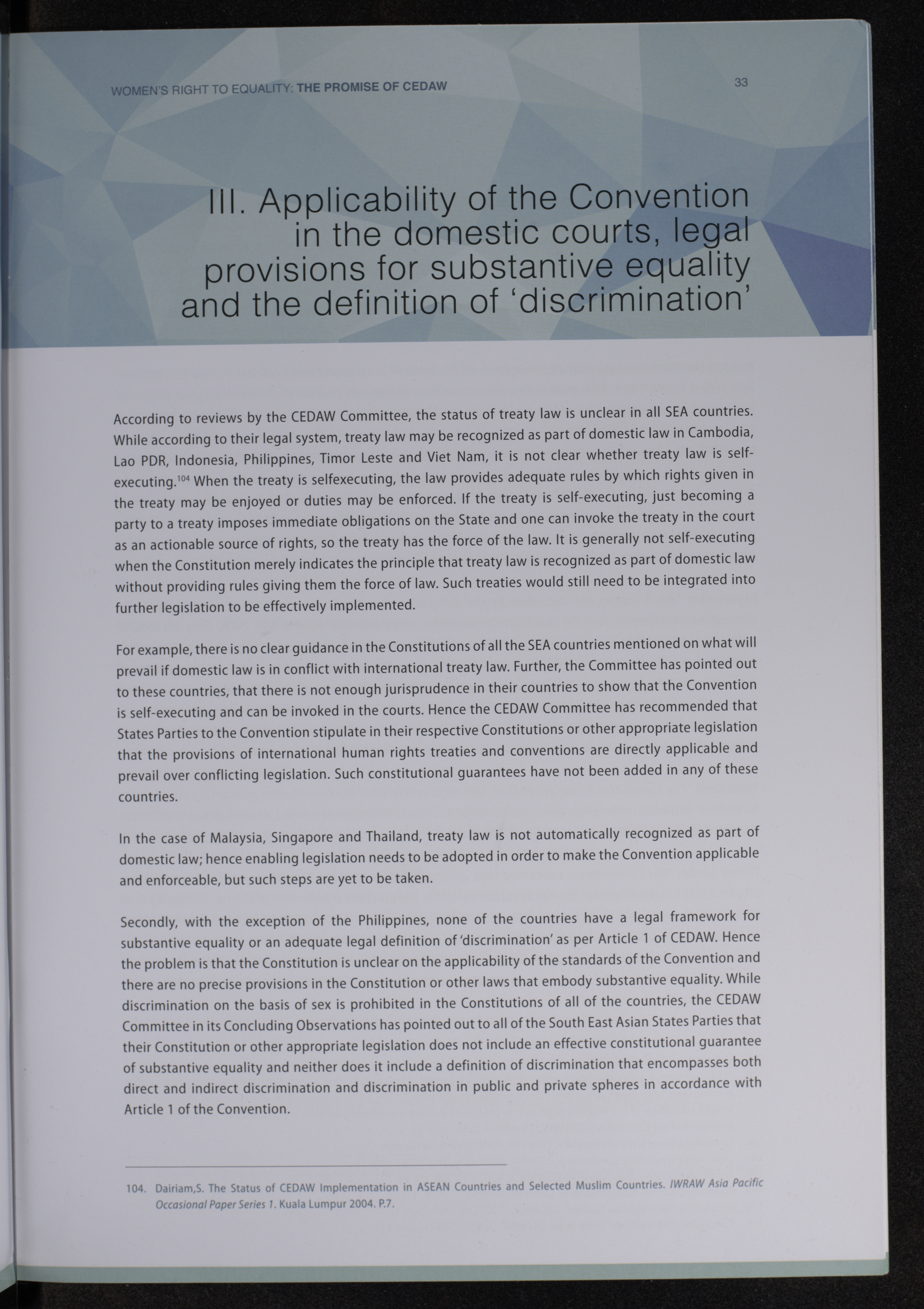 WOMEN'S RIGHT TO EQUALITY: THE PROMISE OF CEDAW

33

III. Applicability of the Convention in the domestic courts, legal provisions for substantive equality and the definition of 'discrimination'

According to reviews by the CEDAW Committee, the status of treaty law is unclear in all SEA countries. While according to their legal system, treaty law may be recognized as part of domestic law in Cambodia, Lao PDR, Indonesia, Philippines, Timor Leste and Viet Nam, it is not clear whether treaty law is self-executing.$^{104}$ When the treaty is selfexecuting, the law provides adequate rules by which rights given in the treaty may be enjoyed or duties may be enforced. If the treaty is self-executing, just becoming a party to a treaty imposes immediate obligations on the State and one can invoke the treaty in the court as an actionable source of rights, so the treaty has the force of the law. It is generally not self-executing when the Constitution merely indicates the principle that treaty law is recognized as part of domestic law without providing rules giving them the force of law. Such treaties would still need to be integrated into further legislation to be effectively implemented.

For example, there is no clear guidance in the Constitutions of all the SEA countries mentioned on what will prevail if domestic law is in conflict with international treaty law. Further, the Committee has pointed out to these countries, that there is not enough jurisprudence in their countries to show that the Convention is self-executing and can be invoked in the courts. Hence the CEDAW Committee has recommended that States Parties to the Convention stipulate in their respective Constitutions or other appropriate legislation that the provisions of international human rights treaties and conventions are directly applicable and prevail over conflicting legislation. Such constitutional guarantees have not been added in any of these countries.

In the case of Malaysia, Singapore and Thailand, treaty law is not automatically recognized as part of domestic law; hence enabling legislation needs to be adopted in order to make the Convention applicable and enforceable, but such steps are yet to be taken.

Secondly, with the exception of the Philippines, none of the countries have a legal framework for substantive equality or an adequate legal definition of 'discrimination' as per Article 1 of CEDAW. Hence the problem is that the Constitution is unclear on the applicability of the standards of the Convention and there are no precise provisions in the Constitution or other laws that embody substantive equality. While discrimination on the basis of sex is prohibited in the Constitutions of all of the countries, the CEDAW Committee in its Concluding Observations has pointed out to all of the South East Asian States Parties that their Constitution or other appropriate legislation does not include an effective constitutional guarantee of substantive equality and neither does it include a definition of discrimination that encompasses both direct and indirect discrimination and discrimination in public and private spheres in accordance with Article 1 of the Convention.

104. Dairiam,S. The Status of CEDAW Implementation in ASEAN Countries and Selected Muslim Countries. IWRAW Asia Pacific Occasional Paper Series 1. Kuala Lumpur 2004. P.7.